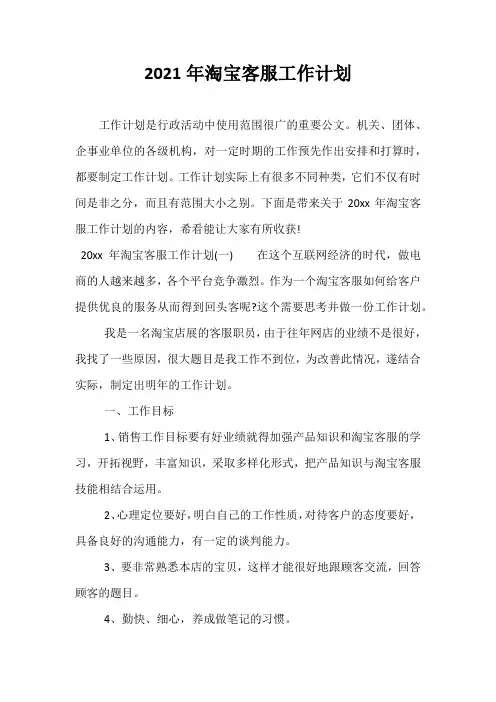 2021 年淘宝客服工作计划

工作计划是行政活动中使用范围很广的重要公文。机关、团体、企事业单位的各级机构，对一定时期的工作预先作出安排和打算时，都要制定工作计划。工作计划实际上有很多不同种类，它们不仅有时间是非之分，而且有范围大小之别。下面是带来关于 20xx 年淘宝客服工作计划的内容，希看能让大家有所收获!

20xx 年淘宝客服工作计划(一)　　在这个互联网经济的时代，做电商的人越来越多，各个平台竞争激烈。作为一个淘宝客服如何给客户提供优良的服务从而得到回头客呢?这个需要思考并做一份工作计划。

我是一名淘宝店展的客服职员，由于往年网店的业绩不是很好，我找了一些原因，很大题目是我工作不到位，为改善此情况，遂结合实际，制定出明年的工作计划。

一、工作目标

1、销售工作目标要有好业绩就得加强产品知识和淘宝客服的学习，开拓视野，丰富知识，采取多样化形式，把产品知识与淘宝客服技能相结合运用。

2、心理定位要好，明白自己的工作性质，对待客户的态度要好，具备良好的沟通能力，有一定的谈判能力。

3、要非常熟悉本店的宝贝，这样才能很好地跟顾客交流，回答顾客的题目。

4、勤快、细心，养成做笔记的习惯。